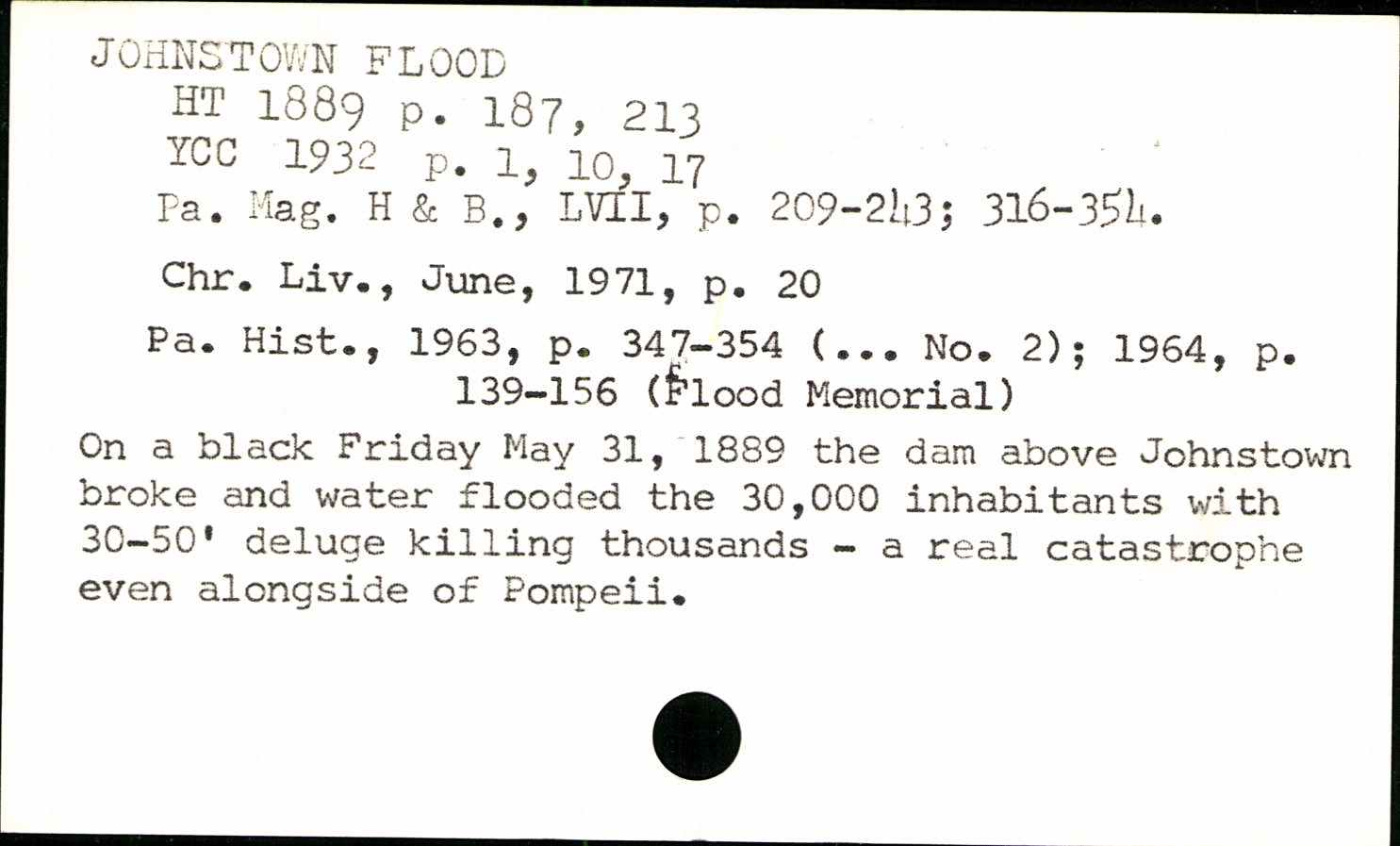 JOHNSTOWN FLOOD
HT 1889 p. 187, 213
YCC 1932 p. 1, 10, 17
Pa. Mag. H & B., LVII, p. 209-243; 316-354.

Chr. Liv., June, 1971, p. 20

Pa. Hist., 1963, p. 347-354 (... No. 2); 1964, p. 139-156 (Flood Memorial)

On a black Friday May 31, 1889 the dam above Johnstown broke and water flooded the 30,000 inhabitants with 30-50' deluge killing thousands - a real catastrophe even alongside of Pompeii.